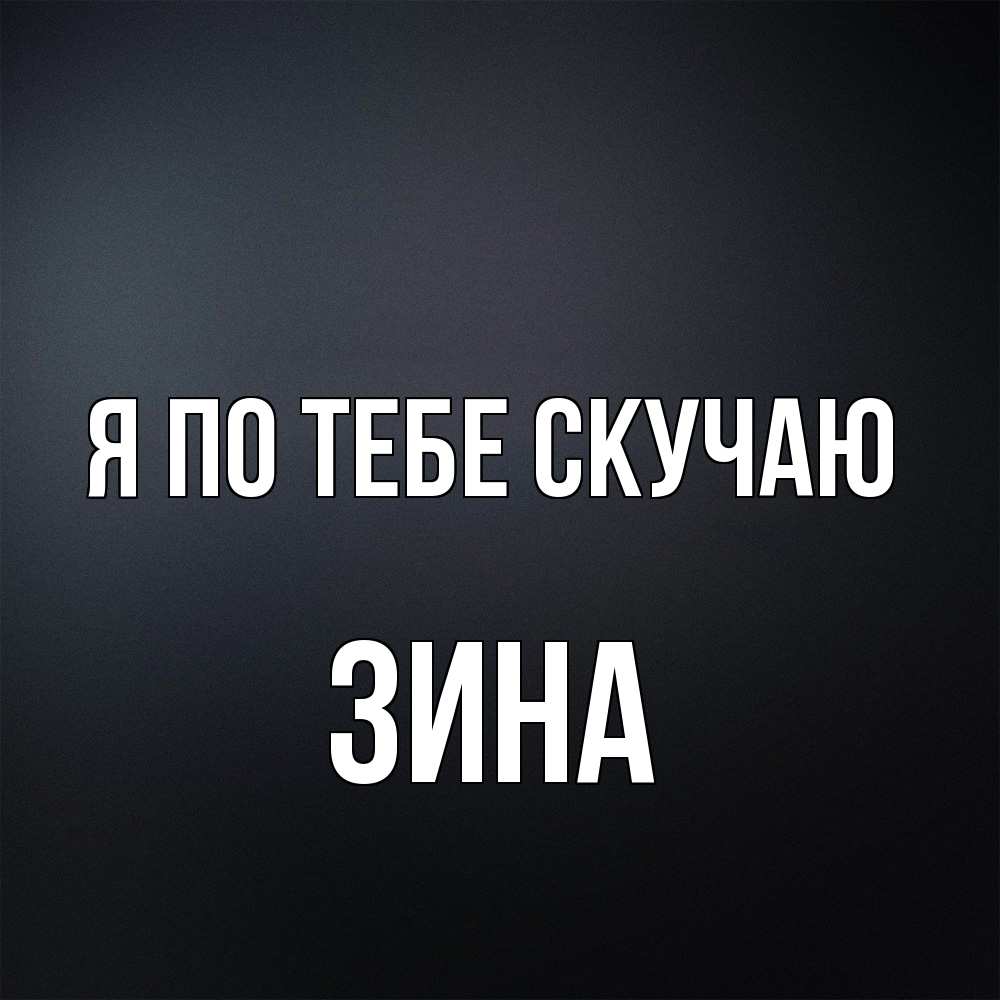 Я ПО ТЕБЕ СКУЧАЮ

ЗИНА